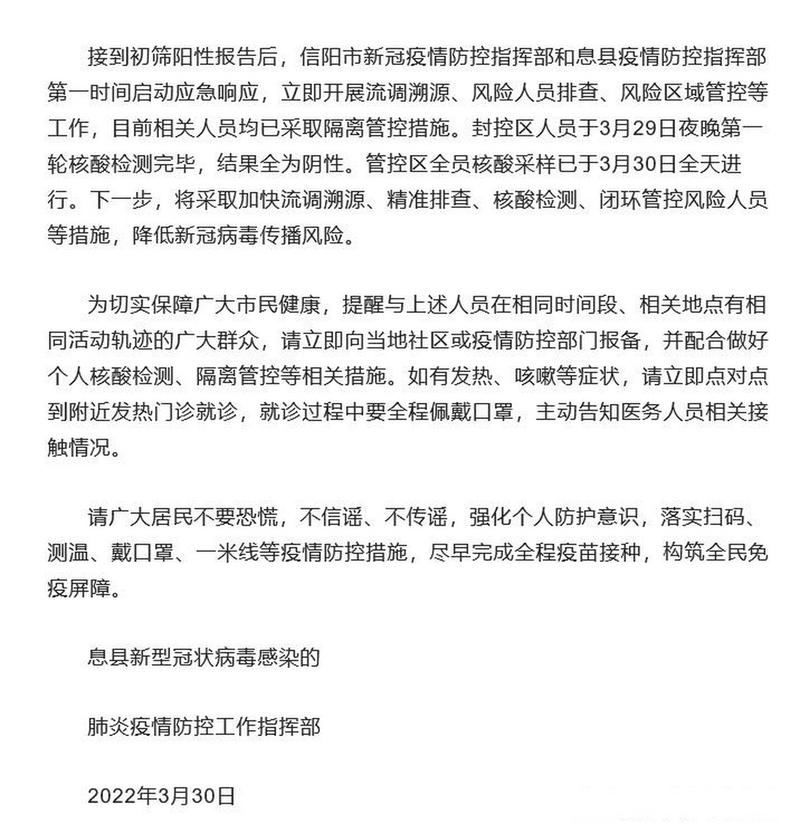 接到初筛阳性报告后，信阳市新冠疫情防控指挥部和息县疫情防控指挥部第一时间启动应急响应，立即开展流调溯源、风险人员排查、风险区域管控等工作，目前相关人员均已采取隔离管控措施。封控区人员于3月29日夜晚第一轮核酸检测完毕，结果全为阴性。管控区全员核酸采样已于3月30日全天进行。下一步，将采取加快流调溯源、精准排查、核酸检测、闭环管控风险人员等措施，降低新冠病毒传播风险。

为切实保障广大市民健康，提醒与上述人员在相同时间段、相关地点有相同活动轨迹的广大群众，请立即向当地社区或疫情防控部门报备，并配合做好个人核酸检测、隔离管控等相关措施。如有发热、咳嗽等症状，请立即点对点到附近发热门诊就诊，就诊过程中要全程佩戴口罩，主动告知医务人员相关接触情况。

请广大居民不要恐慌，不信谣、不传谣，强化个人防护意识，落实扫码、测温、戴口罩、一米线等疫情防控措施，尽早完成全程疫苗接种，构筑全民免疫屏障。

息县新型冠状病毒感染的

肺炎疫情防控工作指挥部

2022年3月30日